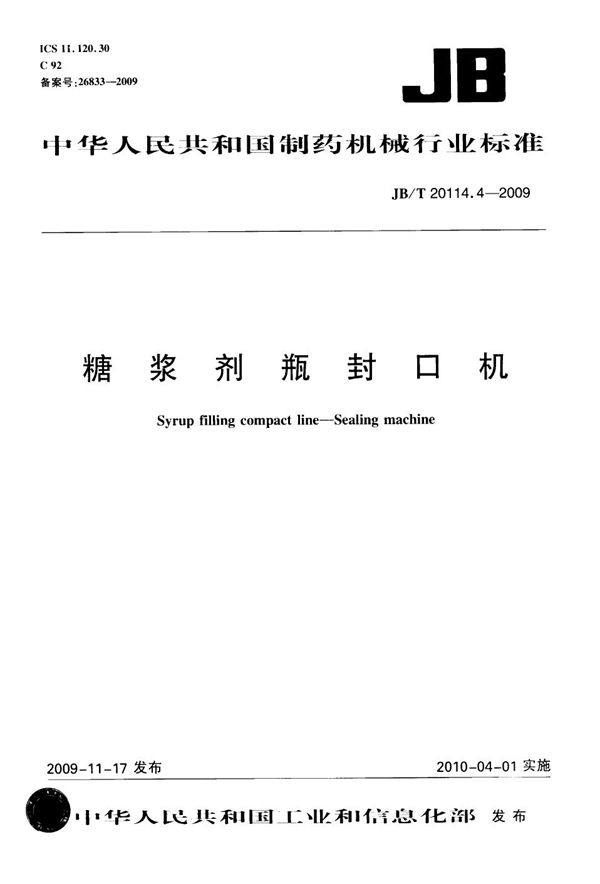 ICS 11.120.30
C 92
备案号:26833—2009

JB

中华人民共和国制药机械行业标准

JB/T 20114.4—2009

糖浆剂瓶封口机

Syrup filling compact line—Sealing machine

2009-11-17 发布

2010-04-01 实施

中华人民共和国工业和信息化部 发布